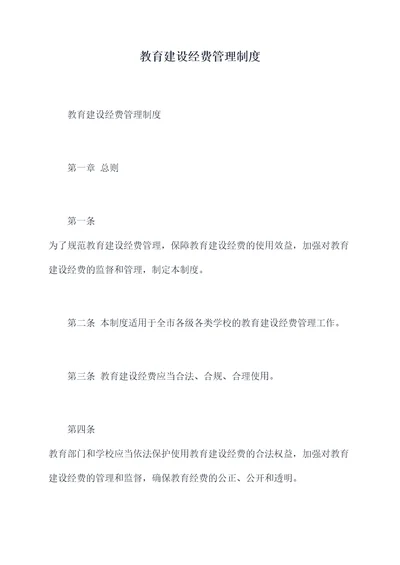 教育建设经费管理制度

教育建设经费管理制度

第一章 总则

第一条

为了规范教育建设经费管理，保障教育建设经费的使用效益，加强对教育建设经费的监督和管理，制定本制度。

第二条 本制度适用于全市各级各类学校的教育建设经费管理工作。

第三条 教育建设经费应当合法、合规、合理使用。

第四条

教育部门和学校应当依法保护使用教育建设经费的合法权益，加强对教育建设经费的管理和监督，确保教育经费的公正、公开和透明。